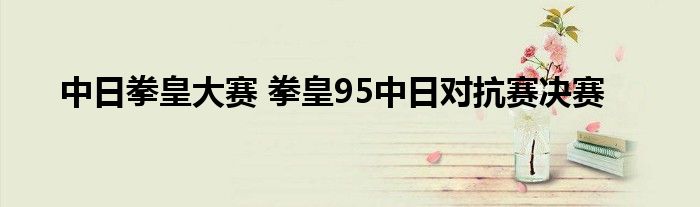 中日拳皇大赛 拳皇95中日对抗赛决赛